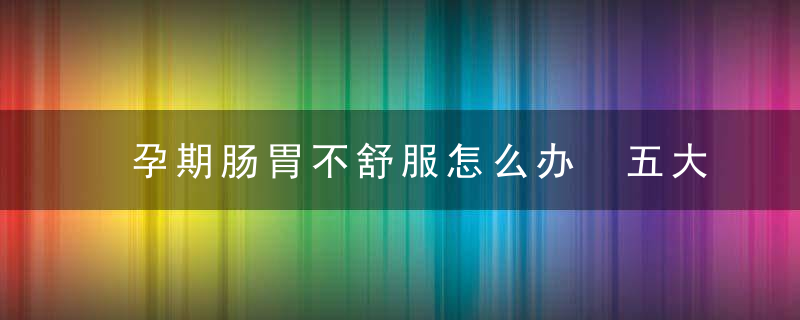 孕期肠胃不舒服怎么办　五大